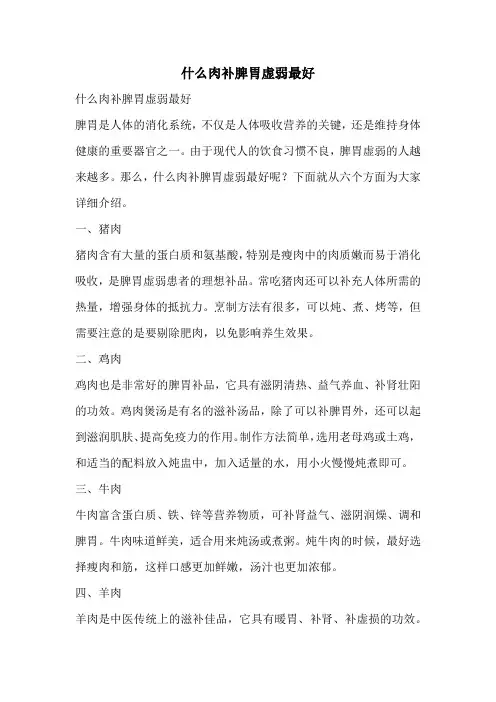 什么肉补脾胃虚弱最好

什么肉补脾胃虚弱最好

脾胃是人体的消化系统，不仅是人体吸收营养的关键，还是维持身体健康的重要器官之一。由于现代人的饮食习惯不良，脾胃虚弱的人越来越多。那么，什么肉补脾胃虚弱最好呢？下面就从六个方面为大家详细介绍。

一、猪肉

猪肉含有大量的蛋白质和氨基酸，特别是瘦肉中的肉质嫩而易于消化吸收，是脾胃虚弱患者的理想补品。常吃猪肉还可以补充人体所需的热量，增强身体的抵抗力。烹制方法有很多，可以炖、煮、烤等，但需要注意的是要剔除肥肉，以免影响养生效果。

二、鸡肉

鸡肉也是非常好的脾胃补品，它具有滋阴清热、益气养血、补肾壮阳的功效。鸡肉煲汤是有名的滋补汤品，除了可以补脾胃外，还可以起到滋润肌肤、提高免疫力的作用。制作方法简单，选用老母鸡或土鸡，和适当的配料放入炖盅中，加入适量的水，用小火慢慢炖煮即可。

三、牛肉

牛肉富含蛋白质、铁、锌等营养物质，可补肾益气、滋阴润燥、调和脾胃。牛肉味道鲜美，适合用来炖汤或煮粥。炖牛肉的时候，最好选择瘦肉和筋，这样口感更加鲜嫩，汤汁也更加浓郁。

四、羊肉

羊肉是中医传统上的滋补佳品，它具有暖胃、补肾、补虚损的功效。